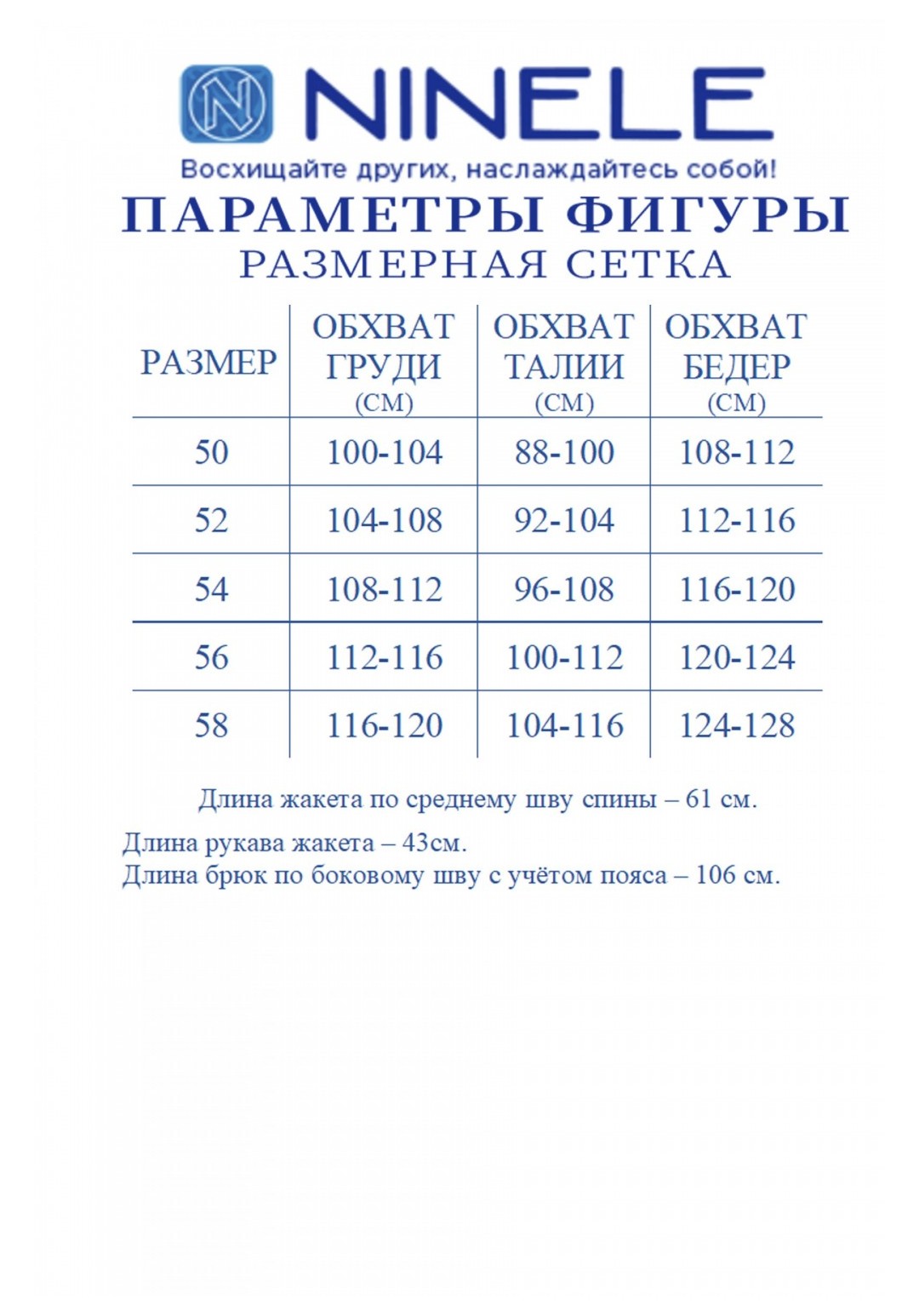 NINELE

Восхищайте других, наслаждайтесь собой!

ПАРАМЕТРЫ ФИГУРЫ
РАЗМЕРНАЯ СЕТКА

| РАЗМЕР | ОБХВАТ ГРУДИ (СМ) | ОБХВАТ ТАЛИИ (СМ) | ОБХВАТ БЕДЕР (СМ) |
|---|---|---|---|
| 50 | 100-104 | 88-100 | 108-112 |
| 52 | 104-108 | 92-104 | 112-116 |
| 54 | 108-112 | 96-108 | 116-120 |
| 56 | 112-116 | 100-112 | 120-124 |
| 58 | 116-120 | 104-116 | 124-128 |

Длина жакета по среднему шву спины – 61 см.

Длина рукава жакета – 43см.
Длина брюк по боковому шву с учётом пояса – 106 см.